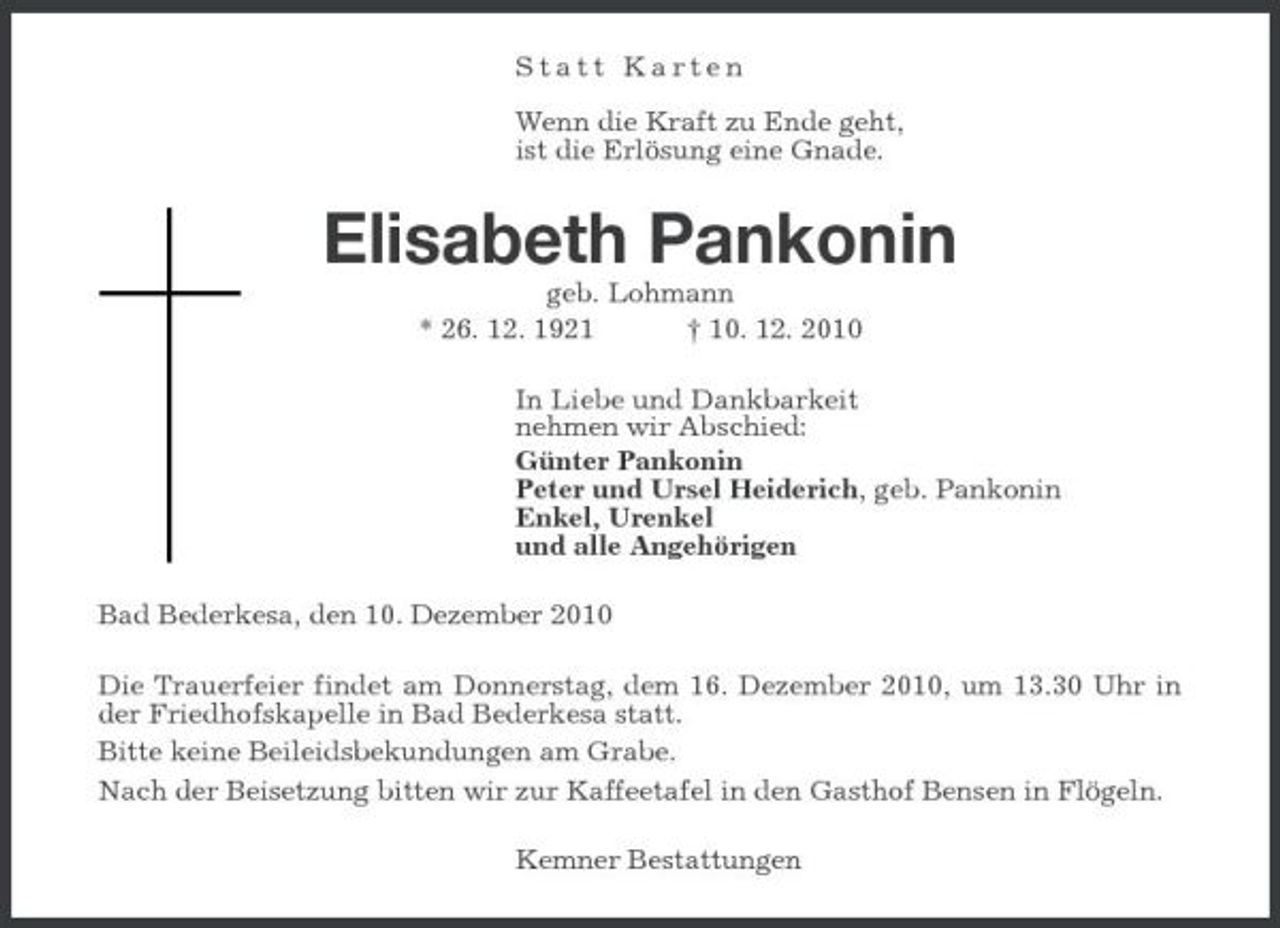 Statt Karten

Wenn die Kraft zu Ende geht,
ist die Erlösung eine Gnade.

Elisabeth Pankonin

geb. Lohmann

* 26. 12. 1921 † 10. 12. 2010

In Liebe und Dankbarkeit
nehmen wir Abschied:

Günter Pankonin
Peter und Ursel Heiderich, geb. Pankonin
Enkel, Urenkel
und alle Angehörigen

Bad Bederkesa, den 10. Dezember 2010

Die Trauerfeier findet am Donnerstag, dem 16. Dezember 2010, um 13.30 Uhr in der Friedhofskapelle in Bad Bederkesa statt.

Bitte keine Beileidsbekundungen am Grabe.

Nach der Beisetzung bitten wir zur Kaffeetafel in den Gasthof Bensen in Flögeln.

Kemner Bestattungen